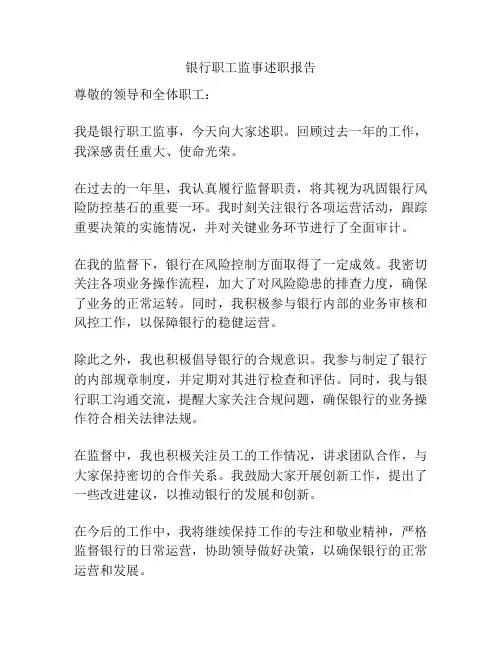 银行职工监事述职报告

尊敬的领导和全体职工：

我是银行职工监事，今天向大家述职。回顾过去一年的工作，我深感责任重大、使命光荣。

在过去的一年里，我认真履行监督职责，将其视为巩固银行风险防控基石的重要一环。我时刻关注银行各项运营活动，跟踪重要决策的实施情况，并对关键业务环节进行了全面审计。

在我的监督下，银行在风险控制方面取得了一定成效。我密切关注各项业务操作流程，加大了对风险隐患的排查力度，确保了业务的正常运转。同时，我积极参与银行内部的业务审核和风控工作，以保障银行的稳健运营。

除此之外，我也积极倡导银行的合规意识。我参与制定了银行的内部规章制度，并定期对其进行检查和评估。同时，我与银行职工沟通交流，提醒大家关注合规问题，确保银行的业务操作符合相关法律法规。

在监督中，我也积极关注员工的工作情况，讲求团队合作，与大家保持密切的合作关系。我鼓励大家开展创新工作，提出了一些改进建议，以推动银行的发展和创新。

在今后的工作中，我将继续保持工作的专注和敬业精神，严格监督银行的日常运营，协助领导做好决策，以确保银行的正常运营和发展。